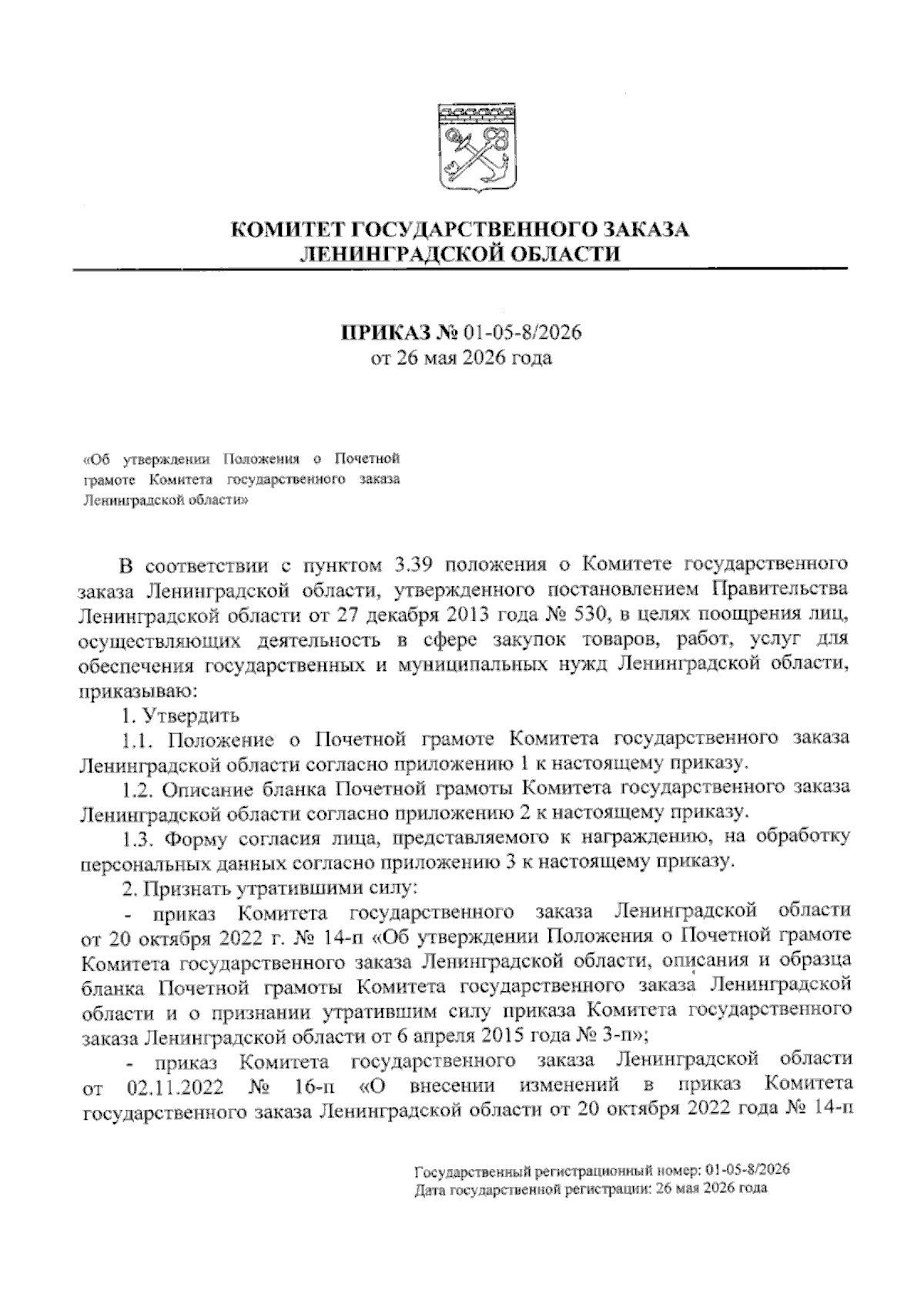 КОМИТЕТ ГОСУДАРСТВЕННОГО ЗАКАЗА ЛЕНИНГРАДСКОЙ ОБЛАСТИ

ПРИКАЗ № 01-05-8/2026
от 26 мая 2026 года

«Об утверждении Положения о Почетной грамоте Комитета государственного заказа Ленинградской области»

В соответствии с пунктом 3.39 положения о Комитете государственного заказа Ленинградской области, утвержденного постановлением Правительства Ленинградской области от 27 декабря 2013 года № 530, в целях поощрения лиц, осуществляющих деятельность в сфере закупок товаров, работ, услуг для обеспечения государственных и муниципальных нужд Ленинградской области, приказываю:

1. Утвердить

1.1. Положение о Почетной грамоте Комитета государственного заказа Ленинградской области согласно приложению 1 к настоящему приказу.

1.2. Описание бланка Почетной грамоты Комитета государственного заказа Ленинградской области согласно приложению 2 к настоящему приказу.

1.3. Форму согласия лица, представляемого к награждению, на обработку персональных данных согласно приложению 3 к настоящему приказу.

2. Признать утратившими силу:

- приказ Комитета государственного заказа Ленинградской области от 20 октября 2022 г. № 14-п «Об утверждении Положения о Почетной грамоте Комитета государственного заказа Ленинградской области, описания и образца бланка Почетной грамоты Комитета государственного заказа Ленинградской области и о признании утратившим силу приказа Комитета государственного заказа Ленинградской области от 6 апреля 2015 года № 3-п»;

- приказ Комитета государственного заказа Ленинградской области от 02.11.2022 № 16-п «О внесении изменений в приказ Комитета государственного заказа Ленинградской области от 20 октября 2022 года № 14-п

Государственный регистрационный номер: 01-05-8/2026
Дата государственной регистрации: 26 мая 2026 года